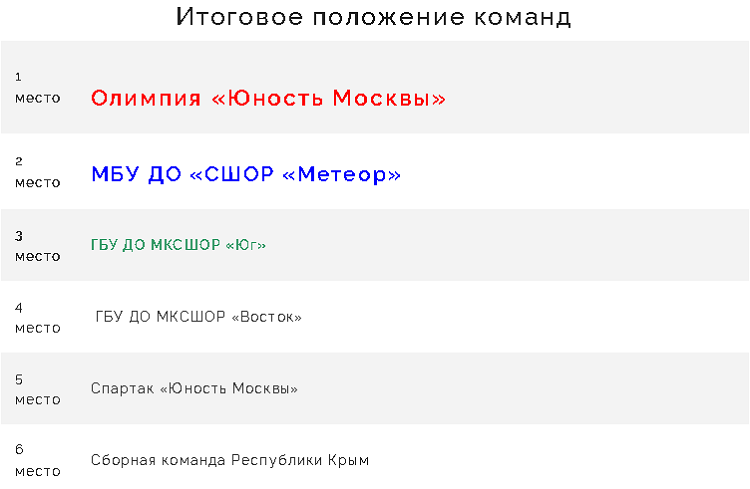 Итоговое положение команд

| | |
|---|---|
| 1 место | Олимпия «Юность Москвы» |
| 2 место | МБУ ДО «СШОР «Метеор» |
| 3 место | ГБУ ДО МКСШОР «Юг» |
| 4 место | ГБУ ДО МКСШОР «Восток» |
| 5 место | Спартак «Юность Москвы» |
| 6 место | Сборная команда Республики Крым |